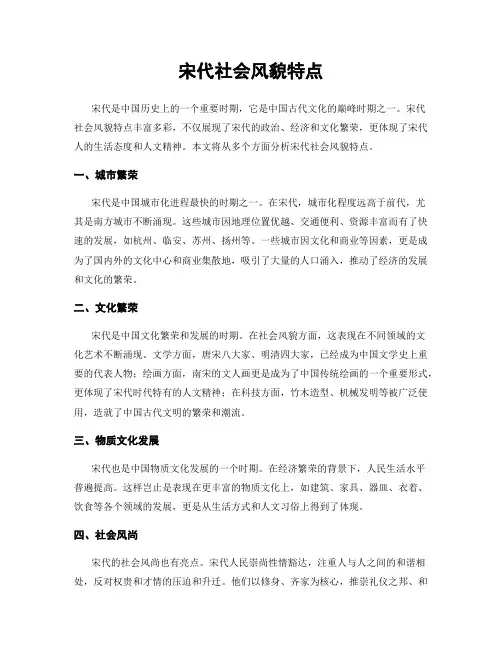 宋代社会风貌特点

宋代是中国历史上的一个重要时期，它是中国古代文化的巅峰时期之一。宋代社会风貌特点丰富多彩，不仅展现了宋代的政治、经济和文化繁荣，更体现了宋代人的生活态度和人文精神。本文将从多个方面分析宋代社会风貌特点。

一、城市繁荣

宋代是中国城市化进程最快的时期之一。在宋代，城市化程度远高于前代，尤其是南方城市不断涌现。这些城市因地理位置优越、交通便利、资源丰富而有了快速的发展，如杭州、临安、苏州、扬州等。一些城市因文化和商业等因素，更是成为了国内外的文化中心和商业集散地，吸引了大量的人口涌入，推动了经济的发展和文化的繁荣。

二、文化繁荣

宋代是中国文化繁荣和发展的时期。在社会风貌方面，这表现在不同领域的文化艺术不断涌现。文学方面，唐宋八大家、明清四大家，已经成为中国文学史上重要的代表人物；绘画方面，南宋的文人画更是成为了中国传统绘画的一个重要形式，更体现了宋代时代特有的人文精神；在科技方面，竹木造型、机械发明等被广泛使用，造就了中国古代文明的繁荣和潮流。

三、物质文化发展

宋代也是中国物质文化发展的一个时期。在经济繁荣的背景下，人民生活水平普遍提高。这样岂止是表现在更丰富的物质文化上，如建筑、家具、器皿、衣着、饮食等各个领域的发展，更是从生活方式和人文习俗上得到了体现。

四、社会风尚

宋代的社会风尚也有亮点。宋代人民崇尚性情豁达，注重人与人之间的和谐相处，反对权贵和才情的压迫和升迁。他们以修身、齐家为核心，推崇礼仪之邦、和